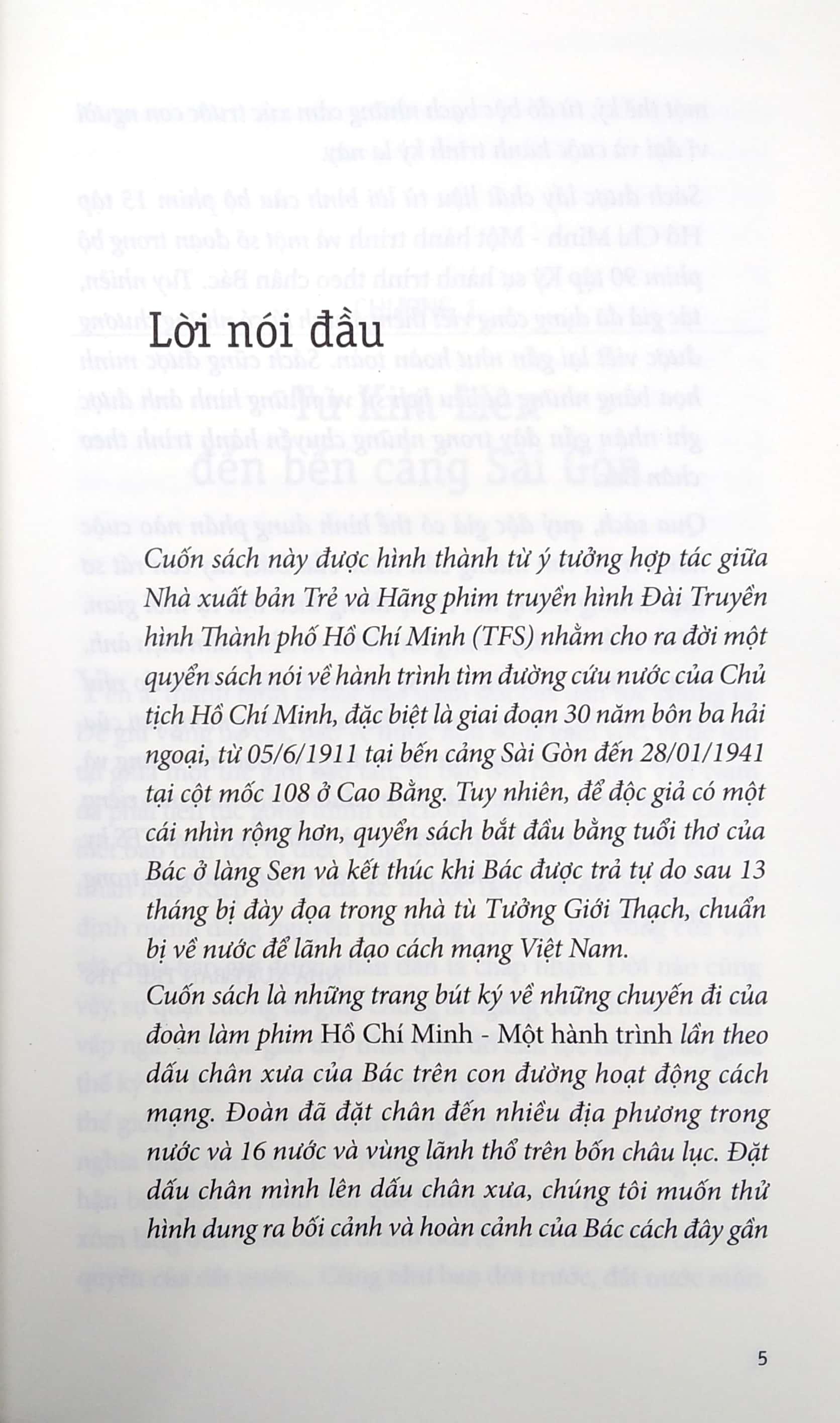 Lời nói đầu

Cuốn sách này được hình thành từ ý tưởng hợp tác giữa Nhà xuất bản Trẻ và Hãng phim truyền hình Đài Truyền hình Thành phố Hồ Chí Minh (TFS) nhằm cho ra đời một quyển sách nói về hành trình tìm đường cứu nước của Chủ tịch Hồ Chí Minh, đặc biệt là giai đoạn 30 năm bôn ba hải ngoại, từ 05/6/1911 tại bến cảng Sài Gòn đến 28/01/1941 tại cột mốc 108 ở Cao Bằng. Tuy nhiên, để độc giả có một cái nhìn rộng hơn, quyển sách bắt đầu bằng tuổi thơ của Bác ở làng Sen và kết thúc khi Bác được trả tự do sau 13 tháng bị đày đọa trong nhà tù Tưởng Giới Thạch, chuẩn bị về nước để lãnh đạo cách mạng Việt Nam.

Cuốn sách là những trang bút ký về những chuyến đi của đoàn làm phim Hồ Chí Minh - Một hành trình lần theo dấu chân xưa của Bác trên con đường hoạt động cách mạng. Đoàn đã đặt chân đến nhiều địa phương trong nước và 16 nước và vùng lãnh thổ trên bốn châu lục. Đặt dấu chân mình lên dấu chân xưa, chúng tôi muốn thử hình dung ra bối cảnh và hoàn cảnh của Bác cách đây gần

5